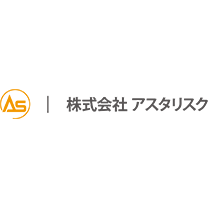 AS | 株式会社 アスタリスク